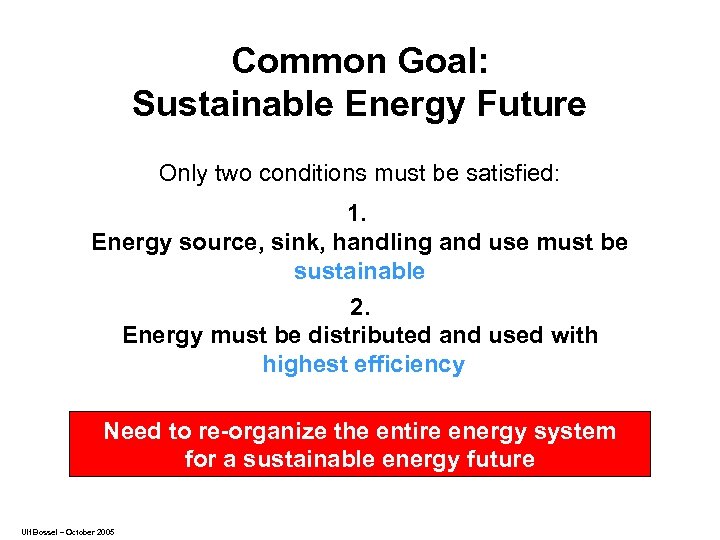 Common Goal:
Sustainable Energy Future

Only two conditions must be satisfied:

1.
Energy source, sink, handling and use must be sustainable

2.
Energy must be distributed and used with highest efficiency

Need to re-organize the entire energy system for a sustainable energy future

Ulf Bossel – October 2005